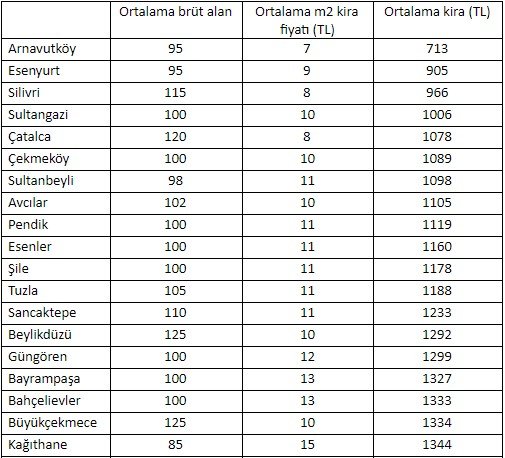 | | Ortalama brüt alan | Ortalama m2 kira fiyatı (TL) | Ortalama kira (TL) |
|---|---|---|---|
| Arnavutköy | 95 | 7 | 713 |
| Esenyurt | 95 | 9 | 905 |
| Silivri | 115 | 8 | 966 |
| Sultangazi | 100 | 10 | 1006 |
| Çatalca | 120 | 8 | 1078 |
| Çekmeköy | 100 | 10 | 1089 |
| Sultanbeyli | 98 | 11 | 1098 |
| Avcılar | 102 | 10 | 1105 |
| Pendik | 100 | 11 | 1119 |
| Esenler | 100 | 11 | 1160 |
| Şile | 100 | 11 | 1178 |
| Tuzla | 105 | 11 | 1188 |
| Sancaktepe | 110 | 11 | 1233 |
| Beylikdüzü | 125 | 10 | 1292 |
| Güngören | 100 | 12 | 1299 |
| Bayrampaşa | 100 | 13 | 1327 |
| Bahçelievler | 100 | 13 | 1333 |
| Büyükçekmece | 125 | 10 | 1334 |
| Kağıthane | 85 | 15 | 1344 |